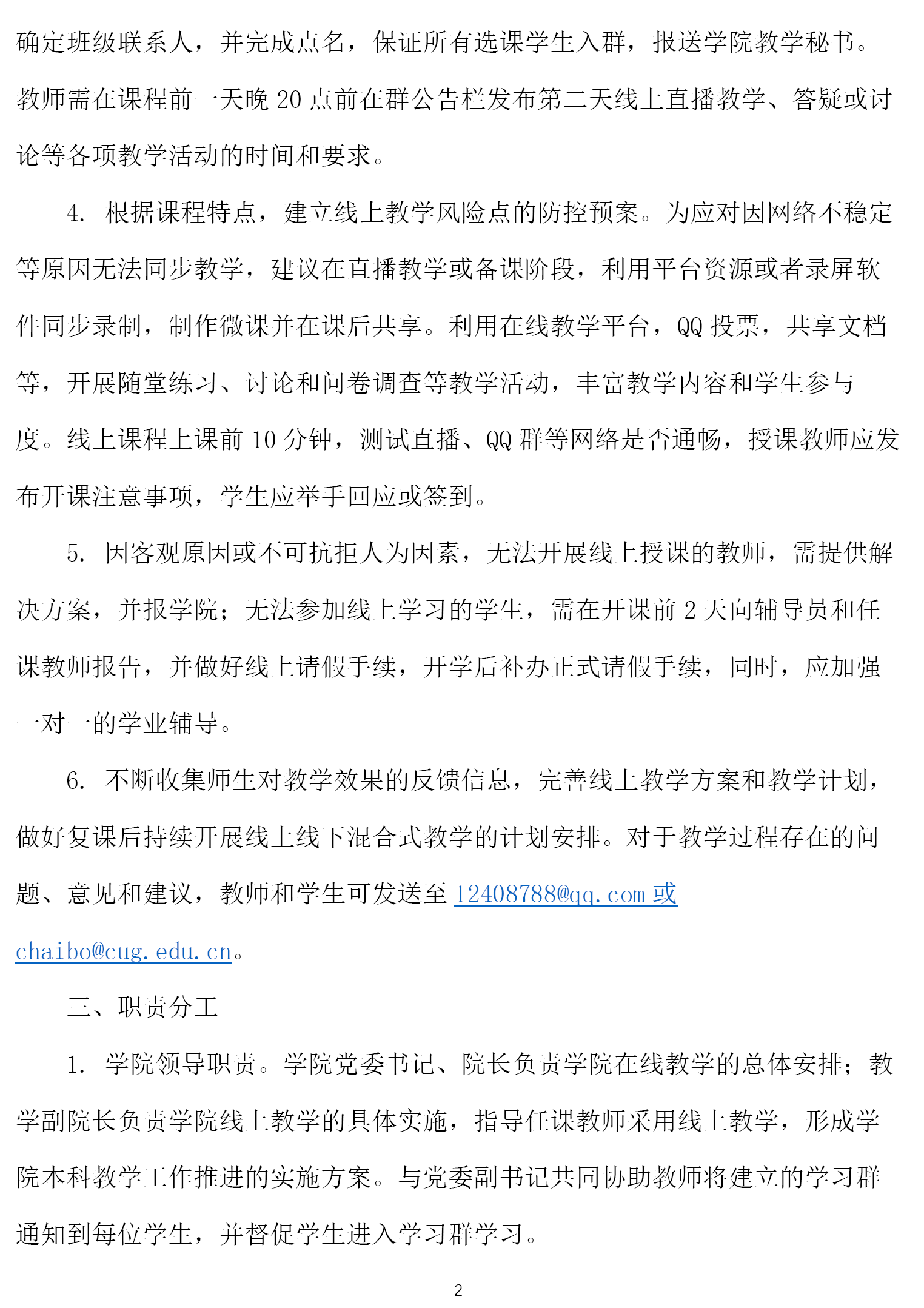 确定班级联系人，并完成点名，保证所有选课学生入群，报送学院教学秘书。教师需在课程前一天晚 20 点前在群公告栏发布第二天线上直播教学、答疑或讨论等各项教学活动的时间和要求。

4. 根据课程特点，建立线上教学风险点的防控预案。为应对因网络不稳定等原因无法同步教学，建议在直播教学或备课阶段，利用平台资源或者录屏软件同步录制，制作微课并在课后共享。利用在线教学平台，QQ 投票，共享文档等，开展随堂练习、讨论和问卷调查等教学活动，丰富教学内容和学生参与度。线上课程上课前 10 分钟，测试直播、QQ 群等网络是否通畅，授课教师应发布开课注意事项，学生应举手回应或签到。

5. 因客观原因或不可抗拒人为因素，无法开展线上授课的教师，需提供解决方案，并报学院；无法参加线上学习的学生，需在开课前 2 天向辅导员和任课教师报告，并做好线上请假手续，开学后补办正式请假手续，同时，应加强一对一的学业辅导。

6. 不断收集师生对教学效果的反馈信息，完善线上教学方案和教学计划，做好复课后持续开展线上线下混合式教学的计划安排。对于教学过程存在的问题、意见和建议，教师和学生可发送至 12408788@qq.com 或 chaibo@cug.edu.cn。

三、职责分工

1. 学院领导职责。学院党委书记、院长负责学院在线教学的总体安排；教学副院长负责学院线上教学的具体实施，指导任课教师采用线上教学，形成学院本科教学工作推进的实施方案。与党委副书记共同协助教师将建立的学习群通知到每位学生，并督促学生进入学习群学习。

2